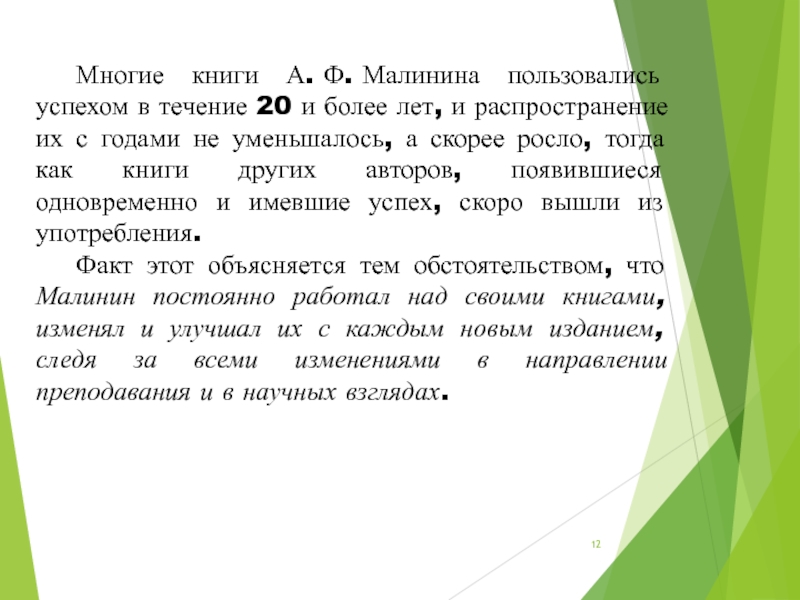 Многие книги А. Ф. Малинина пользовались успехом в течение 20 и более лет, и распространение их с годами не уменьшалось, а скорее росло, тогда как книги других авторов, появившиеся одновременно и имевшие успех, скоро вышли из употребления.

Факт этот объясняется тем обстоятельством, что Малинин постоянно работал над своими книгами, изменял и улучшал их с каждым новым изданием, следя за всеми изменениями в направлении преподавания и в научных взглядах.

12